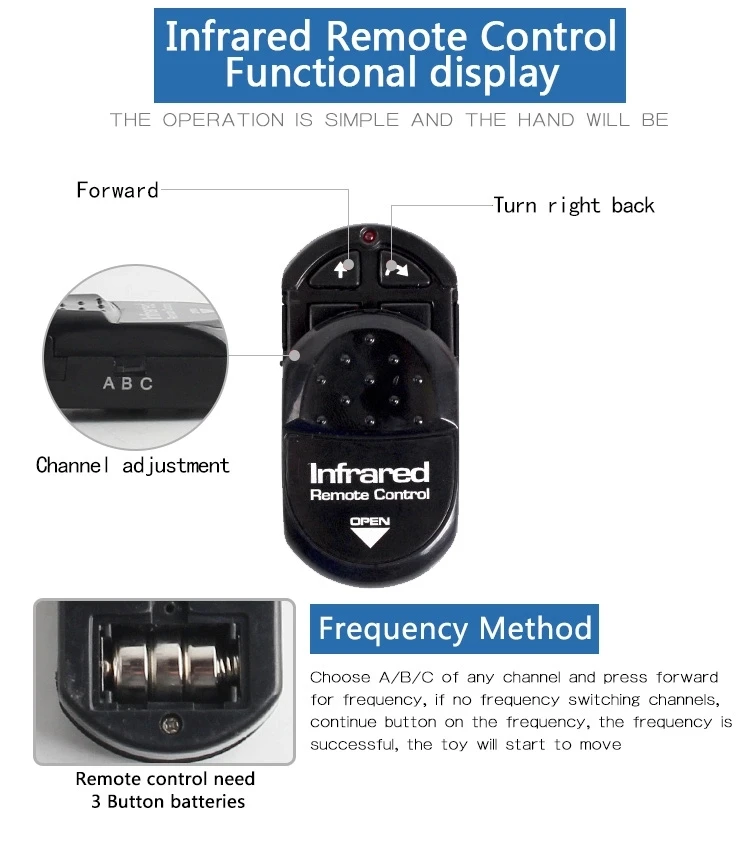 Infrared Remote Control
Functional display

THE OPERATION IS SIMPLE AND THE HAND WILL BE

Forward

Turn right back

A B C

Channel adjustment

Infrared
Remote Control
OPEN

Frequency Method

Choose A/B/C of any channel and press forward for frequency, if no frequency switching channels, continue button on the frequency, the frequency is successful, the toy will start to move

Remote control need
3 Button batteries